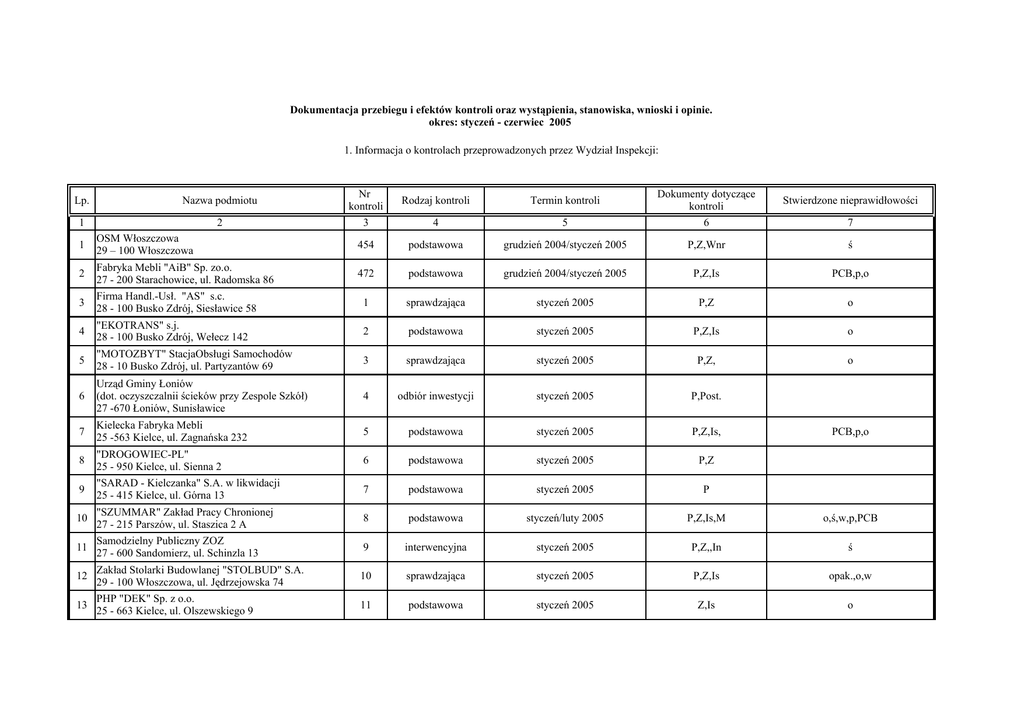 Dokumentacja przebiegu i efektów kontroli oraz wystąpienia, stanowiska, wnioski i opinie.
okres: styczeń - czerwiec 2005

1. Informacja o kontrolach przeprowadzonych przez Wydział Inspekcji:

| Lp. | Nazwa podmiotu | Nr kontroli | Rodzaj kontroli | Termin kontroli | Dokumenty dotyczące kontroli | Stwierdzone nieprawidłowości |
|---|---|---|---|---|---|---|
| 1 | 2 | 3 | 4 | 5 | 6 | 7 |
| 1 | OSM Włoszczowa 29 – 100 Włoszczowa | 454 | podstawowa | grudzień 2004/styczeń 2005 | P,Z,Wnr | ś |
| 2 | Fabryka Mebli "AiB" Sp. zo.o. 27 - 200 Starachowice, ul. Radomska 86 | 472 | podstawowa | grudzień 2004/styczeń 2005 | P,Z,Is | PCB,p,o |
| 3 | Firma Handl.-Usł. "AS" s.c. 28 - 100 Busko Zdrój, Siesławice 58 | 1 | sprawdzająca | styczeń 2005 | P,Z | o |
| 4 | "EKOTRANS" s.j. 28 - 100 Busko Zdrój, Wełecz 142 | 2 | podstawowa | styczeń 2005 | P,Z,Is | o |
| 5 | "MOTOZBYT" StacjaObsługi Samochodów 28 - 10 Busko Zdrój, ul. Partyzantów 69 | 3 | sprawdzająca | styczeń 2005 | P,Z, | o |
| 6 | Urząd Gminy Łoniów (dot. oczyszczalnii ścieków przy Zespole Szkół) 27 -670 Łoniów, Sunisławice | 4 | odbiór inwestycji | styczeń 2005 | P,Post. | |
| 7 | Kielecka Fabryka Mebli 25 -563 Kielce, ul. Zagnańska 232 | 5 | podstawowa | styczeń 2005 | P,Z,Is, | PCB,p,o |
| 8 | "DROGOWIEC-PL" 25 - 950 Kielce, ul. Sienna 2 | 6 | podstawowa | styczeń 2005 | P,Z | |
| 9 | "SARAD - Kielczanka" S.A. w likwidacji 25 - 415 Kielce, ul. Górna 13 | 7 | podstawowa | styczeń 2005 | P | |
| 10 | "SZUMMAR" Zakład Pracy Chronionej 27 - 215 Parszów, ul. Staszica 2 A | 8 | podstawowa | styczeń/luty 2005 | P,Z,Is,M | o,ś,w,p,PCB |
| 11 | Samodzielny Publiczny ZOZ 27 - 600 Sandomierz, ul. Schinzla 13 | 9 | interwencyjna | styczeń 2005 | P,Z,,In | ś |
| 12 | Zakład Stolarki Budowlanej "STOLBUD" S.A. 29 - 100 Włoszczowa, ul. Jędrzejowska 74 | 10 | sprawdzająca | styczeń 2005 | P,Z,Is | opak.,o,w |
| 13 | PHP "DEK" Sp. z o.o. 25 - 663 Kielce, ul. Olszewskiego 9 | 11 | podstawowa | styczeń 2005 | Z,Is | o |